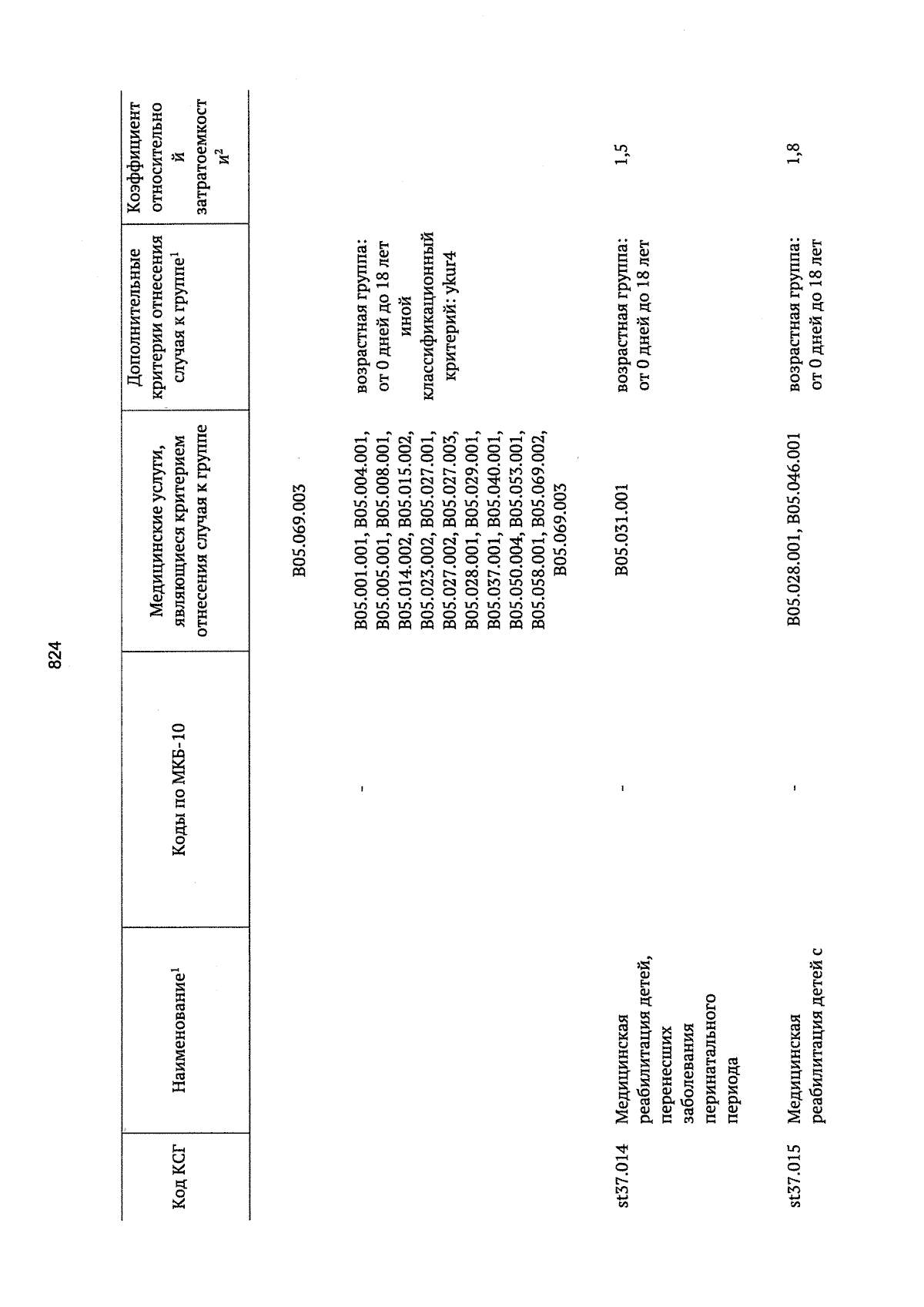 824

| Код КСГ | Наименование$^1$ | Коды по МКБ-10 | Медицинские услуги, являющиеся критерием отнесения случая к группе | Дополнительные критерии отнесения случая к группе$^1$ | Коэффициент относительной затратоемкости$^2$ |
|---|---|---|---|---|---|
| | | | B05.069.003 | | |
| | | - | B05.001.001, B05.004.001, B05.005.001, B05.008.001, B05.014.002, B05.015.002, B05.023.002, B05.027.001, B05.027.002, B05.027.003, B05.028.001, B05.029.001, B05.037.001, B05.040.001, B05.050.004, B05.053.001, B05.058.001, B05.069.002, B05.069.003 | возрастная группа: от 0 дней до 18 лет иной классификационный критерий: ykur4 | |
| st37.014 | Медицинская реабилитация детей, перенесших заболевания перинатального периода | - | B05.031.001 | возрастная группа: от 0 дней до 18 лет | 1,5 |
| st37.015 | Медицинская реабилитация детей с | - | B05.028.001, B05.046.001 | возрастная группа: от 0 дней до 18 лет | 1,8 |